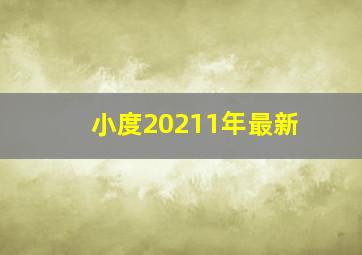 小度20211年最新